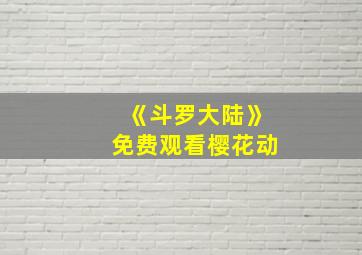 《斗罗大陆》
免费观看樱花动